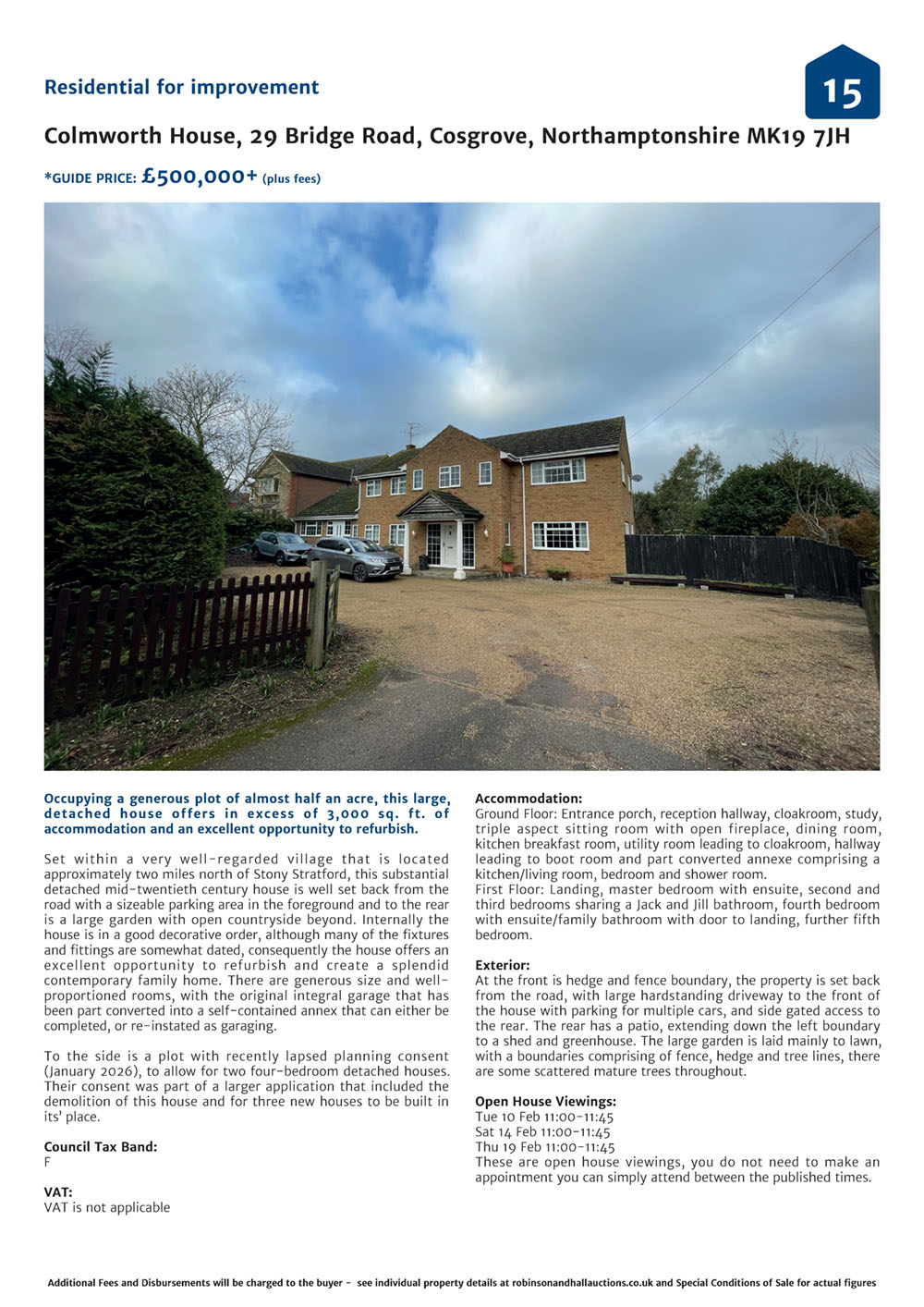 Residential for improvement

15

Colmworth House, 29 Bridge Road, Cosgrove, Northamptonshire MK19 7JH

*GUIDE PRICE: £500,000+ (plus fees)

Occupying a generous plot of almost half an acre, this large, detached house offers in excess of 3,000 sq. ft. of accommodation and an excellent opportunity to refurbish.

Set within a very well-regarded village that is located approximately two miles north of Stony Stratford, this substantial detached mid-twentieth century house is well set back from the road with a sizeable parking area in the foreground and to the rear is a large garden with open countryside beyond. Internally the house is in a good decorative order, although many of the fixtures and fittings are somewhat dated, consequently the house offers an excellent opportunity to refurbish and create a splendid contemporary family home. There are generous size and well-proportioned rooms, with the original integral garage that has been part converted into a self-contained annex that can either be completed, or re-instated as garaging.

To the side is a plot with recently lapsed planning consent (January 2026), to allow for two four-bedroom detached houses. Their consent was part of a larger application that included the demolition of this house and for three new houses to be built in its' place.

Council Tax Band:
F

VAT:
VAT is not applicable

Accommodation:
Ground Floor: Entrance porch, reception hallway, cloakroom, study, triple aspect sitting room with open fireplace, dining room, kitchen breakfast room, utility room leading to cloakroom, hallway leading to boot room and part converted annexe comprising a kitchen/living room, bedroom and shower room.
First Floor: Landing, master bedroom with ensuite, second and third bedrooms sharing a Jack and Jill bathroom, fourth bedroom with ensuite/family bathroom with door to landing, further fifth bedroom.

Exterior:
At the front is hedge and fence boundary, the property is set back from the road, with large hardstanding driveway to the front of the house with parking for multiple cars, and side gated access to the rear. The rear has a patio, extending down the left boundary to a shed and greenhouse. The large garden is laid mainly to lawn, with a boundaries comprising of fence, hedge and tree lines, there are some scattered mature trees throughout.

Open House Viewings:
Tue 10 Feb 11:00-11:45
Sat 14 Feb 11:00-11:45
Thu 19 Feb 11:00-11:45
These are open house viewings, you do not need to make an appointment you can simply attend between the published times.

Additional Fees and Disbursements will be charged to the buyer - see individual property details at robinsonandhallauctions.co.uk and Special Conditions of Sale for actual figures